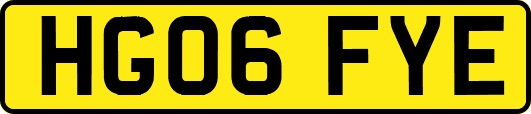 HG06 FYE